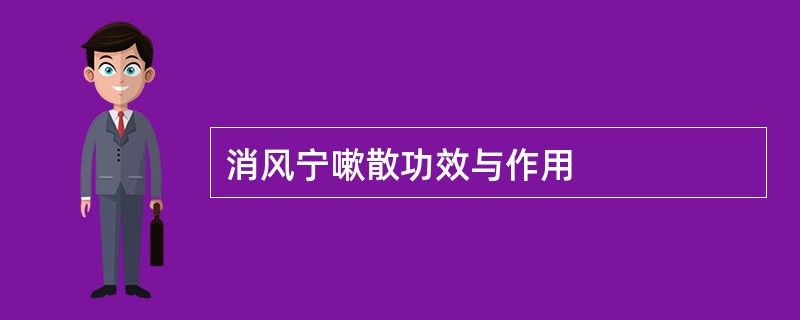 消风宁嗽散功效与作用